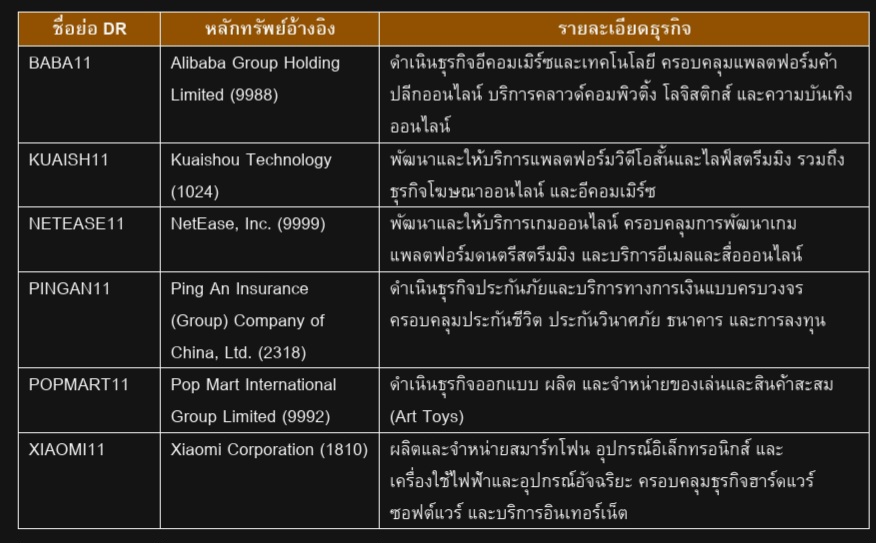 | ชื่อย่อ DR | หลักทรัพย์อ้างอิง | รายละเอียดธุรกิจ |
|---|---|---|
| BABA11 | Alibaba Group Holding Limited (9988) | ดำเนินธุรกิจอีคอมเมิร์ซและเทคโนโลยี ครอบคลุมแพลตฟอร์มค้าปลีกออนไลน์ บริการคลาวด์คอมพิวติ้ง โลจิสติกส์ และความบันเทิงออนไลน์ |
| KUAISH11 | Kuaishou Technology (1024) | พัฒนาและให้บริการแพลตฟอร์มวิดีโอสั้นและไลฟ์สตรีมมิง รวมถึงธุรกิจโฆษณาออนไลน์ และอีคอมเมิร์ซ |
| NETEASE11 | NetEase, Inc. (9999) | พัฒนาและให้บริการเกมออนไลน์ ครอบคลุมการพัฒนาเกม แพลตฟอร์มดนตรีสตรีมมิง และบริการอีเมลและสื่อออนไลน์ |
| PINGAN11 | Ping An Insurance (Group) Company of China, Ltd. (2318) | ดำเนินธุรกิจประกันภัยและบริการทางการเงินแบบครบวงจร ครอบคลุมประกันชีวิต ประกันวินาศภัย ธนาคาร และการลงทุน |
| POPMART11 | Pop Mart International Group Limited (9992) | ดำเนินธุรกิจออกแบบ ผลิต และจำหน่ายของเล่นและสินค้าสะสม (Art Toys) |
| XIAOMI11 | Xiaomi Corporation (1810) | ผลิตและจำหน่ายสมาร์ทโฟน อุปกรณ์อิเล็กทรอนิกส์ และเครื่องใช้ไฟฟ้าและอุปกรณ์อัจฉริยะ ครอบคลุมธุรกิจฮาร์ดแวร์ ซอฟต์แวร์ และบริการอินเทอร์เน็ต |